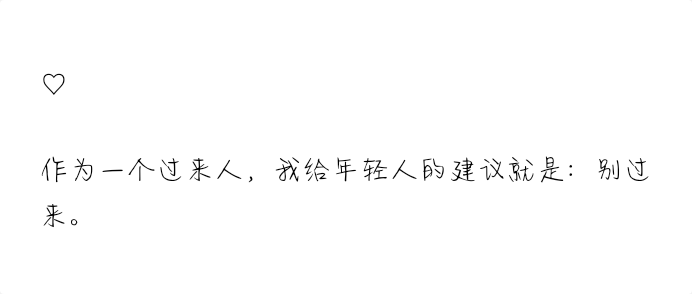 ♡

作为一个过来人，我给年轻人的建议就是：别过来。